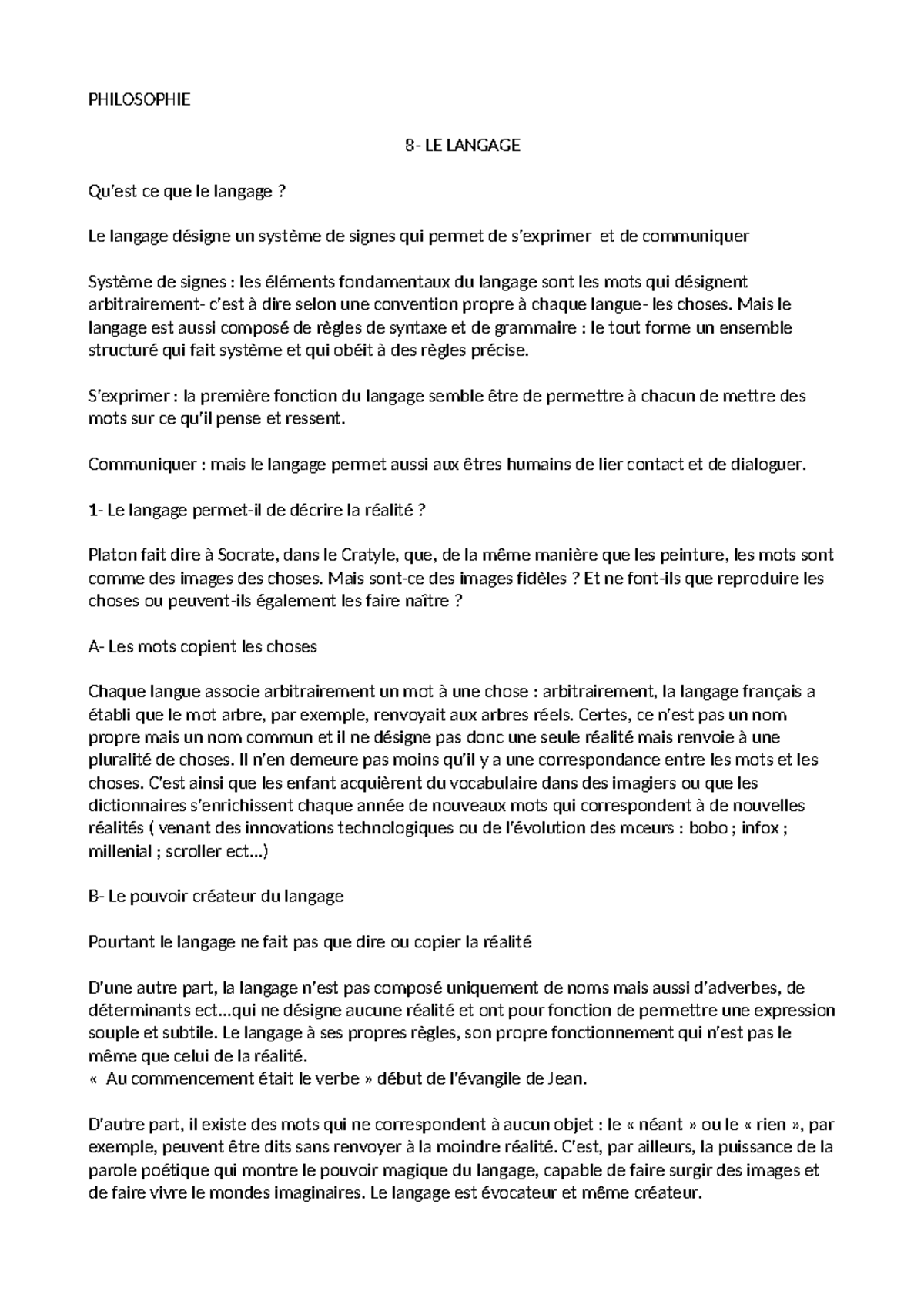 PHILOSOPHIE

8- LE LANGAGE

Qu'est ce que le langage ?

Le langage désigne un système de signes qui permet de s'exprimer et de communiquer

Système de signes : les éléments fondamentaux du langage sont les mots qui désignent arbitrairement- c'est à dire selon une convention propre à chaque langue- les choses. Mais le langage est aussi composé de règles de syntaxe et de grammaire : le tout forme un ensemble structuré qui fait système et qui obéit à des règles précise.

S'exprimer : la première fonction du langage semble être de permettre à chacun de mettre des mots sur ce qu'il pense et ressent.

Communiquer : mais le langage permet aussi aux êtres humains de lier contact et de dialoguer.

1- Le langage permet-il de décrire la réalité ?

Platon fait dire à Socrate, dans le Cratyle, que, de la même manière que les peinture, les mots sont comme des images des choses. Mais sont-ce des images fidèles ? Et ne font-ils que reproduire les choses ou peuvent-ils également les faire naître ?

A- Les mots copient les choses

Chaque langue associe arbitrairement un mot à une chose : arbitrairement, la langage français a établi que le mot arbre, par exemple, renvoyait aux arbres réels. Certes, ce n'est pas un nom propre mais un nom commun et il ne désigne pas donc une seule réalité mais renvoie à une pluralité de choses. Il n'en demeure pas moins qu'il y a une correspondance entre les mots et les choses. C'est ainsi que les enfant acquièrent du vocabulaire dans des imagiers ou que les dictionnaires s'enrichissent chaque année de nouveaux mots qui correspondent à de nouvelles réalités ( venant des innovations technologiques ou de l'évolution des mœurs : bobo ; infox ; millenial ; scroller ect...)

B- Le pouvoir créateur du langage

Pourtant le langage ne fait pas que dire ou copier la réalité

D'une autre part, la langage n'est pas composé uniquement de noms mais aussi d'adverbes, de déterminants ect...qui ne désigne aucune réalité et ont pour fonction de permettre une expression souple et subtile. Le langage à ses propres règles, son propre fonctionnement qui n'est pas le même que celui de la réalité.
« Au commencement était le verbe » début de l'évangile de Jean.

D'autre part, il existe des mots qui ne correspondent à aucun objet : le « néant » ou le « rien », par exemple, peuvent être dits sans renvoyer à la moindre réalité. C'est, par ailleurs, la puissance de la parole poétique qui montre le pouvoir magique du langage, capable de faire surgir des images et de faire vivre le mondes imaginaires. Le langage est évocateur et même créateur.